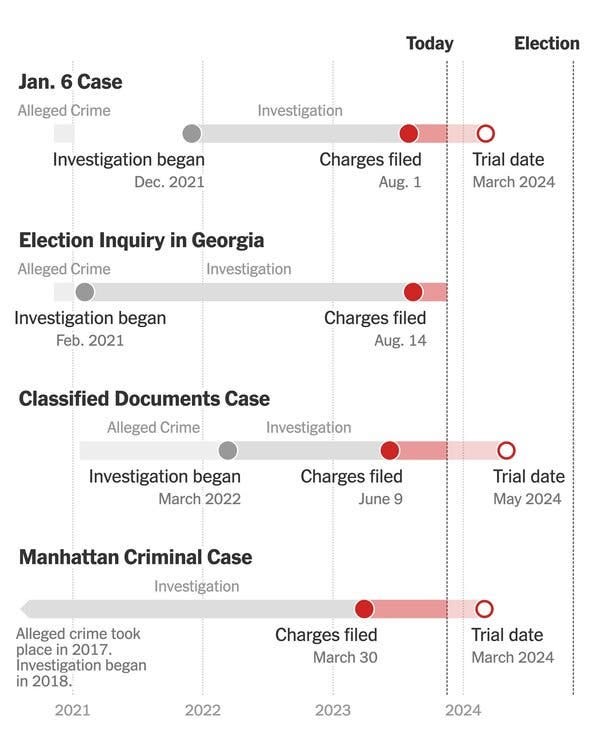 Today Election

Jan. 6 Case

Alleged Crime Investigation

Investigation began Dec. 2021

Charges filed Aug. 1

Trial date March 2024

Election Inquiry in Georgia

Alleged Crime Investigation

Investigation began Feb. 2021

Charges filed Aug. 14

Classified Documents Case

Alleged Crime Investigation

Investigation began March 2022

Charges filed June 9

Trial date May 2024

Manhattan Criminal Case

Investigation

Alleged crime took place in 2017. Investigation began in 2018.

Charges filed March 30

Trial date March 2024

2021 2022 2023 2024